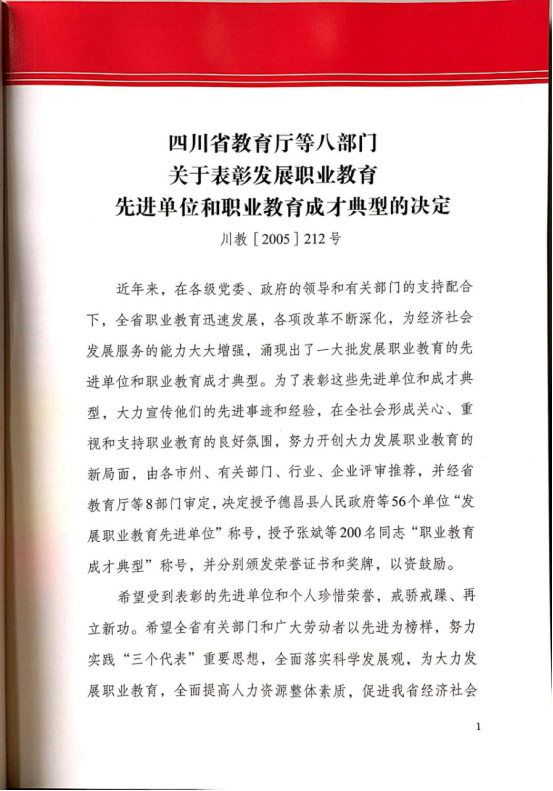 四川省教育厅等八部门
关于表彰发展职业教育
先进单位和职业教育成才典型的决定

川教［2005］212号

近年来，在各级党委、政府的领导和有关部门的支持配合下，全省职业教育迅速发展，各项改革不断深化，为经济社会发展服务的能力大大增强，涌现出了一大批发展职业教育的先进单位和职业教育成才典型。为了表彰这些先进单位和成才典型，大力宣传他们的先进事迹和经验，在全社会形成关心、重视和支持职业教育的良好氛围，努力开创大力发展职业教育的新局面，由各市州、有关部门、行业、企业评审推荐，并经省教育厅等8部门审定，决定授予德昌县人民政府等56个单位“发展职业教育先进单位”称号，授予张斌等200名同志“职业教育成才典型”称号，并分别颁发荣誉证书和奖牌，以资鼓励。

希望受到表彰的先进单位和个人珍惜荣誉，戒骄戒躁、再立新功。希望全省有关部门和广大劳动者以先进为榜样，努力实践“三个代表”重要思想，全面落实科学发展观，为大力发展职业教育，全面提高人力资源整体素质，促进我省经济社会

1